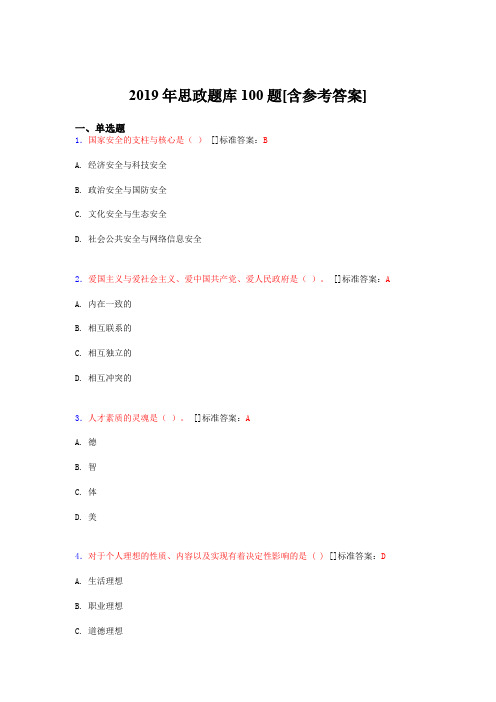 2019年思政题库100题[含参考答案]

一、单选题

1. 国家安全的支柱与核心是（ ） []标准答案：B

A. 经济安全与科技安全

B. 政治安全与国防安全

C. 文化安全与生态安全

D. 社会公共安全与网络信息安全

2. 爱国主义与爱社会主义、爱中国共产党、爱人民政府是（ ）。 []标准答案：A

A. 内在一致的

B. 相互联系的

C. 相互独立的

D. 相互冲突的

3. 人才素质的灵魂是（ ）。 []标准答案：A

A. 德

B. 智

C. 体

D. 美

4. 对于个人理想的性质、内容以及实现有着决定性影响的是（ ）[]标准答案：D

A. 生活理想

B. 职业理想

C. 道德理想